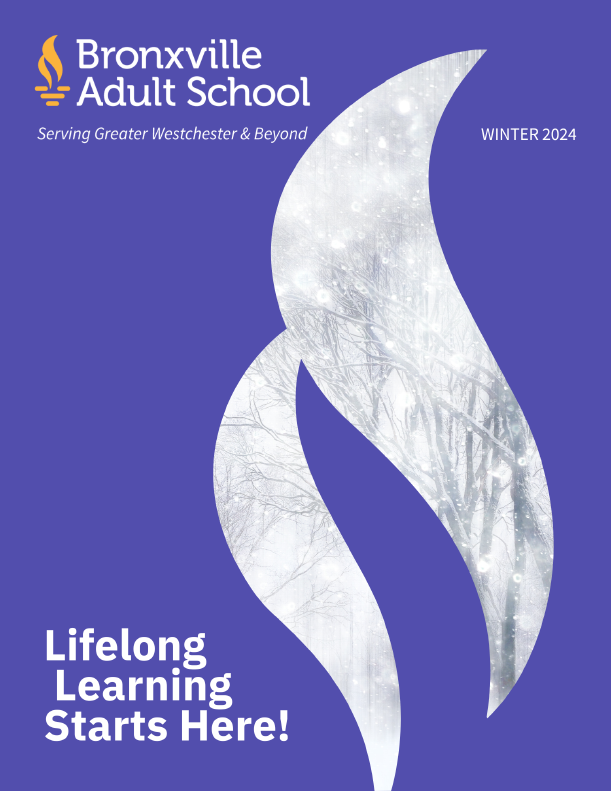 Bronxville
Adult School

Serving Greater Westchester & Beyond

WINTER 2024

Lifelong
Learning
Starts Here!